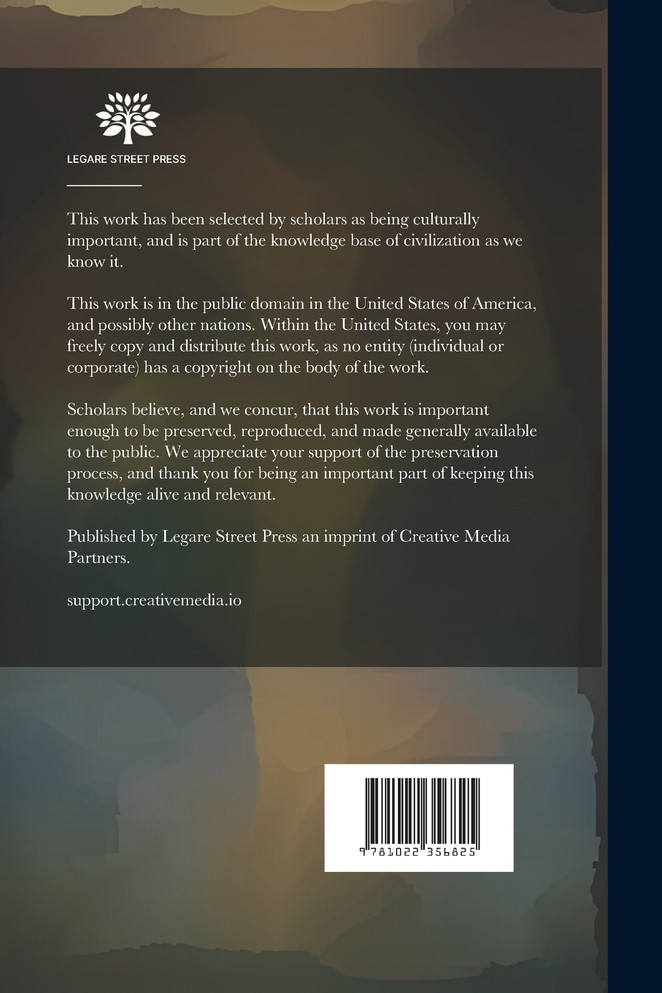 LEGARE STREET PRESS

This work has been selected by scholars as being culturally important, and is part of the knowledge base of civilization as we know it.

This work is in the public domain in the United States of America, and possibly other nations. Within the United States, you may freely copy and distribute this work, as no entity (individual or corporate) has a copyright on the body of the work.

Scholars believe, and we concur, that this work is important enough to be preserved, reproduced, and made generally available to the public. We appreciate your support of the preservation process, and thank you for being an important part of keeping this knowledge alive and relevant.

Published by Legare Street Press an imprint of Creative Media Partners.

support.creativemedia.io

9 781022 356825